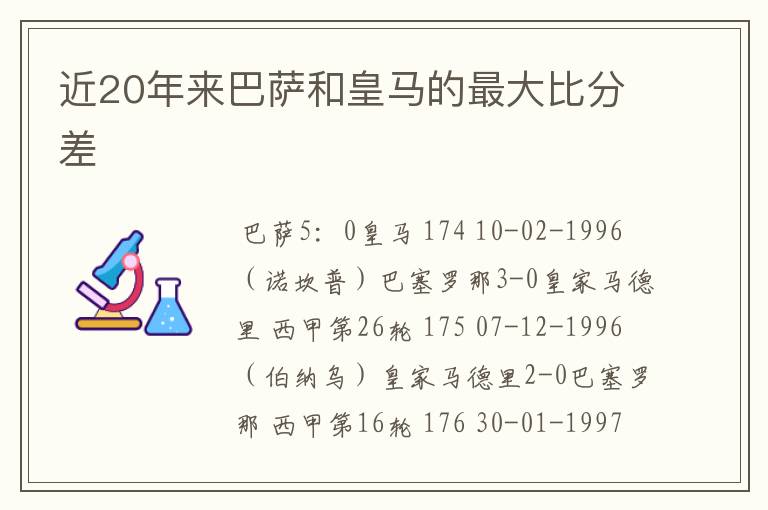 近20年来巴萨和皇马的最大比分差

巴萨5：0皇马 174 10-02-1996（诺坎普）巴塞罗那3-0皇家马德里 西甲第26轮 175 07-12-1996（伯纳乌）皇家马德里2-0巴塞罗那 西甲第16轮 176 30-01-1997